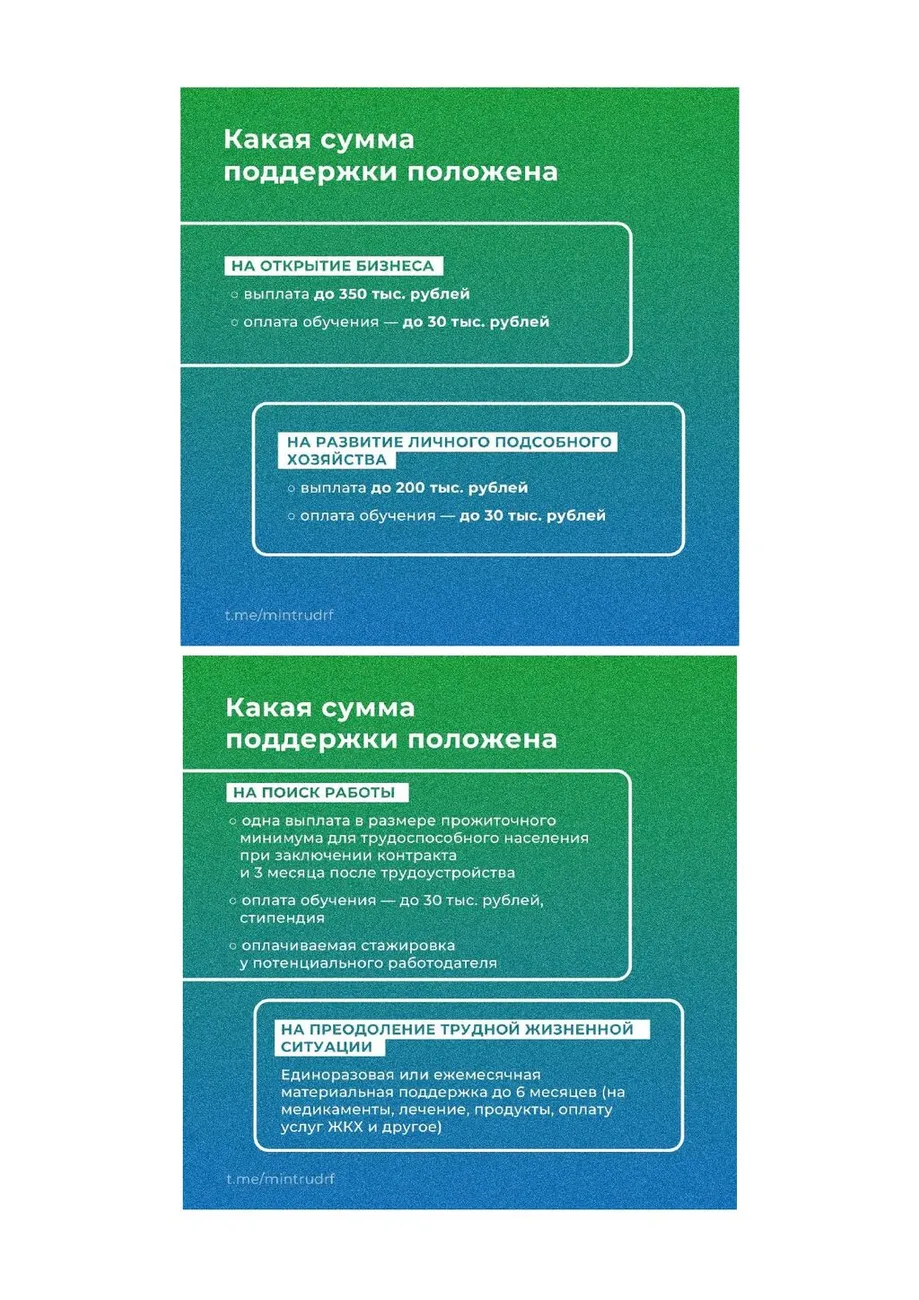 Какая сумма поддержки положена

НА ОТКРЫТИЕ БИЗНЕСА

○ выплата до 350 тыс. рублей

○ оплата обучения — до 30 тыс. рублей

НА РАЗВИТИЕ ЛИЧНОГО ПОДСОБНОГО ХОЗЯЙСТВА

○ выплата до 200 тыс. рублей

○ оплата обучения — до 30 тыс. рублей

t.me/mintrudrf

Какая сумма поддержки положена

НА ПОИСК РАБОТЫ

○ одна выплата в размере прожиточного минимума для трудоспособного населения при заключении контракта и 3 месяца после трудоустройства

○ оплата обучения — до 30 тыс. рублей, стипендия

○ оплачиваемая стажировка у потенциального работодателя

НА ПРЕОДОЛЕНИЕ ТРУДНОЙ ЖИЗНЕННОЙ СИТУАЦИИ

Единоразовая или ежемесячная материальная поддержка до 6 месяцев (на медикаменты, лечение, продукты, оплату услуг ЖКХ и другое)

t.me/mintrudrf